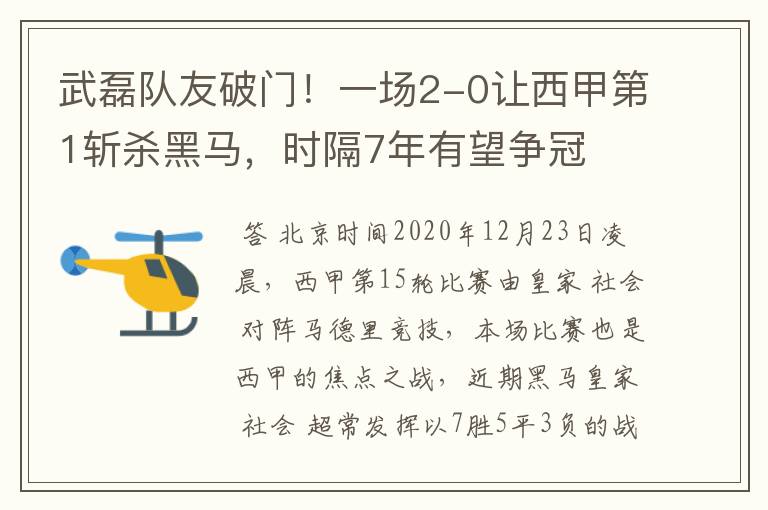 武磊队友破门！一场2-0让西甲第1斩杀黑马，时隔7年有望争冠

答 北京时间2020年12月23日凌晨，西甲第15轮比赛由皇家 社会对阵马德里竞技，本场比赛也是西甲的焦点之战，近期黑马皇家社会 超常发挥以7胜5平3负的战